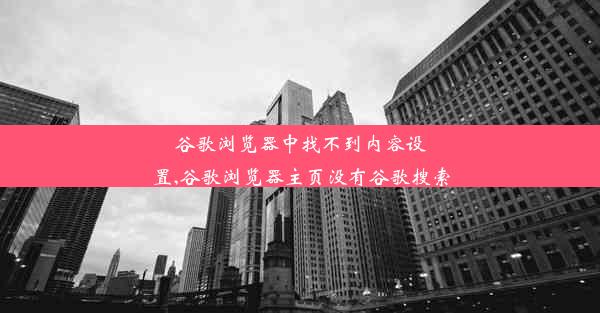 谷歌浏览器中找不到内容设置,谷歌浏览器主页没有谷歌搜索